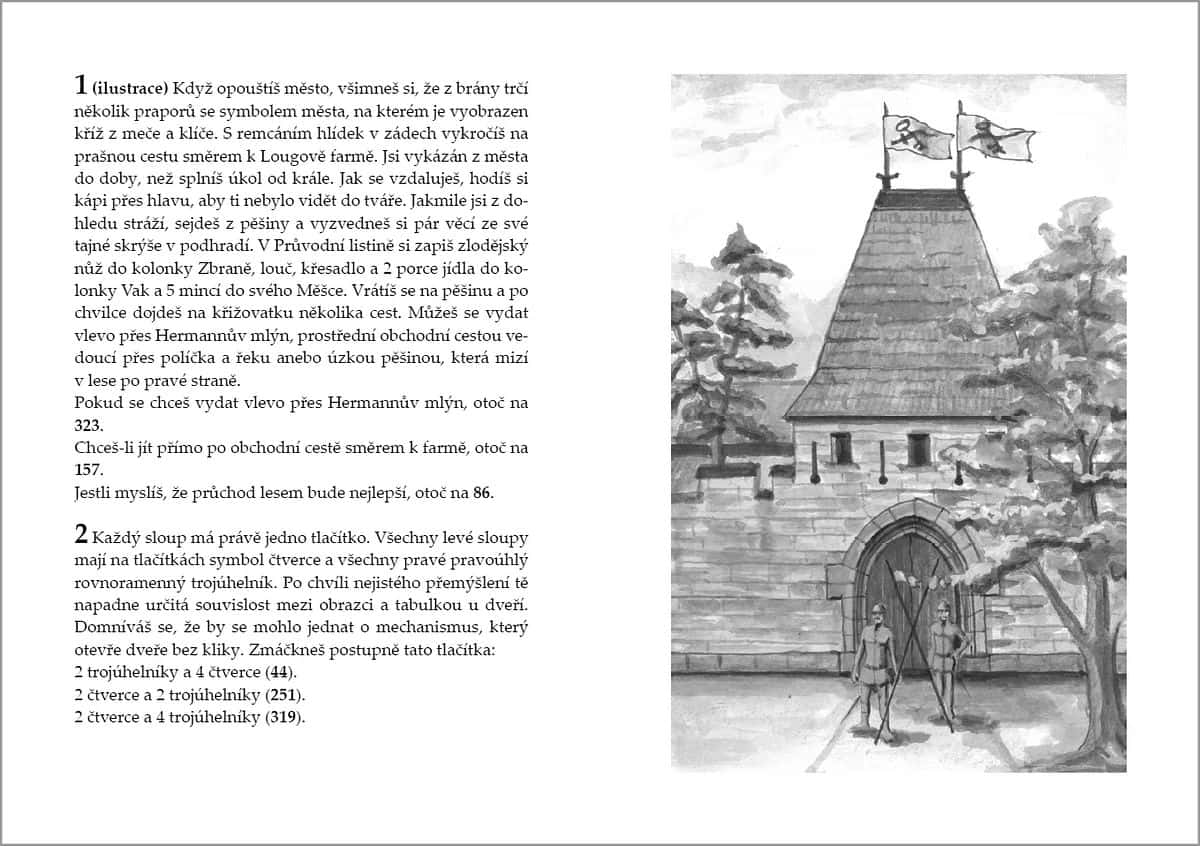 1 (ilustrace) Když opouštíš město, všimneš si, že z brány trčí několik praporů se symbolem města, na kterém je vyobrazen kříž z meče a klíče. S remcáním hlídek v zádech vykročíš na prašnou cestu směrem k Lougově farmě. Jsi vykázán z města do doby, než splníš úkol od krále. Jak se vzdaluješ, hodíš si kápi přes hlavu, aby ti nebylo vidět do tváře. Jakmile jsi z dohledu stráží, sejdeš z pěšiny a vyzvedneš si pár věcí ze své tajné skrýše v podhradí. V Průvodní listině si zapiš zlodějský nůž do kolonky Zbraně, louč, křesadlo a 2 porce jídla do kolonky Vak a 5 mincí do svého Měšce. Vrátíš se na pěšinu a po chvilce dojdeš na křižovatku několika cest. Můžeš se vydat vlevo přes Hermannův mlýn, prostřední obchodní cestou vedoucí přes políčka a řeku anebo úzkou pěšinou, která mizí v lese po pravé straně.
Pokud se chceš vydat vlevo přes Hermannův mlýn, otoč na 323.
Chceš-li jít přímo po obchodní cestě směrem k farmě, otoč na 157.
Jestli myslíš, že průchod lesem bude nejlepší, otoč na 86.

2 Každý sloup má právě jedno tlačítko. Všechny levé sloupy mají na tlačítkách symbol čtverce a všechny pravé pravoúhlý rovnoramenný trojúhelník. Po chvíli nejistého přemýšlení tě napadne určitá souvislost mezi obrazci a tabulkou u dveří. Domníváš se, že by se mohlo jednat o mechanismus, který otevře dveře bez kliky. Zmáčkneš postupně tato tlačítka:
2 trojúhelníky a 4 čtverce (44).
2 čtverce a 2 trojúhelníky (251).
2 čtverce a 4 trojúhelníky (319).